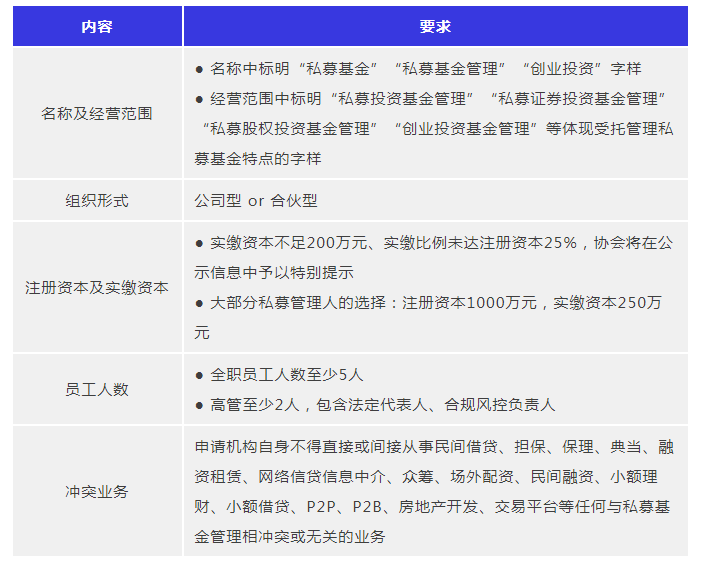 | 内容 | 要求 |
|---|---|
| 名称及经营范围 | ● 名称中标明“私募基金”“私募基金管理”“创业投资”字样 ● 经营范围中标明“私募投资基金管理”“私募证券投资基金管理”“私募股权投资基金管理”“创业投资基金管理”等体现受托管理私募基金特点的字样 |
| 组织形式 | 公司型 or 合伙型 |
| 注册资本及实缴资本 | ● 实缴资本不足200万元、实缴比例未达注册资本25%，协会将在公示信息中予以特别提示 ● 大部分私募管理人的选择：注册资本1000万元，实缴资本250万元 |
| 员工人数 | ● 全职员工人数至少5人 ● 高管至少2人，包含法定代表人、合规风控负责人 |
| 冲突业务 | 申请机构自身不得直接或间接从事民间借贷、担保、保理、典当、融资租赁、网络信贷信息中介、众筹、场外配资、民间融资、小额理财、小额借贷、P2P、P2B、房地产开发、交易平台等任何与私募基金管理相冲突或无关的业务 |